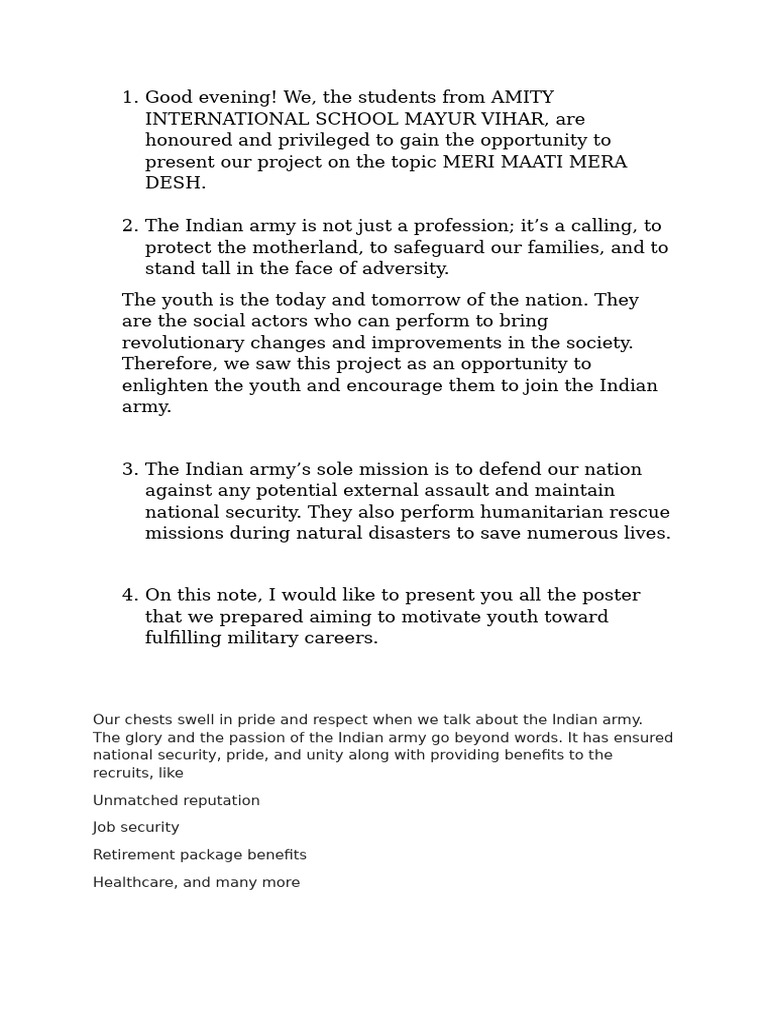 1. Good evening! We, the students from AMITY INTERNATIONAL SCHOOL MAYUR VIHAR, are honoured and privileged to gain the opportunity to present our project on the topic MERI MAATI MERA DESH.

2. The Indian army is not just a profession; it's a calling, to protect the motherland, to safeguard our families, and to stand tall in the face of adversity.

The youth is the today and tomorrow of the nation. They are the social actors who can perform to bring revolutionary changes and improvements in the society. Therefore, we saw this project as an opportunity to enlighten the youth and encourage them to join the Indian army.

3. The Indian army's sole mission is to defend our nation against any potential external assault and maintain national security. They also perform humanitarian rescue missions during natural disasters to save numerous lives.

4. On this note, I would like to present you all the poster that we prepared aiming to motivate youth toward fulfilling military careers.

Our chests swell in pride and respect when we talk about the Indian army. The glory and the passion of the Indian army go beyond words. It has ensured national security, pride, and unity along with providing benefits to the recruits, like

Unmatched reputation

Job security

Retirement package benefits

Healthcare, and many more